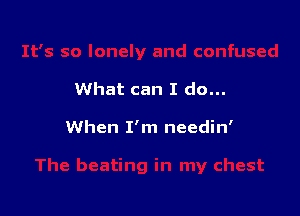 It's so lonely and confused

What can I do...

When I'm needin'

The beating in my chest